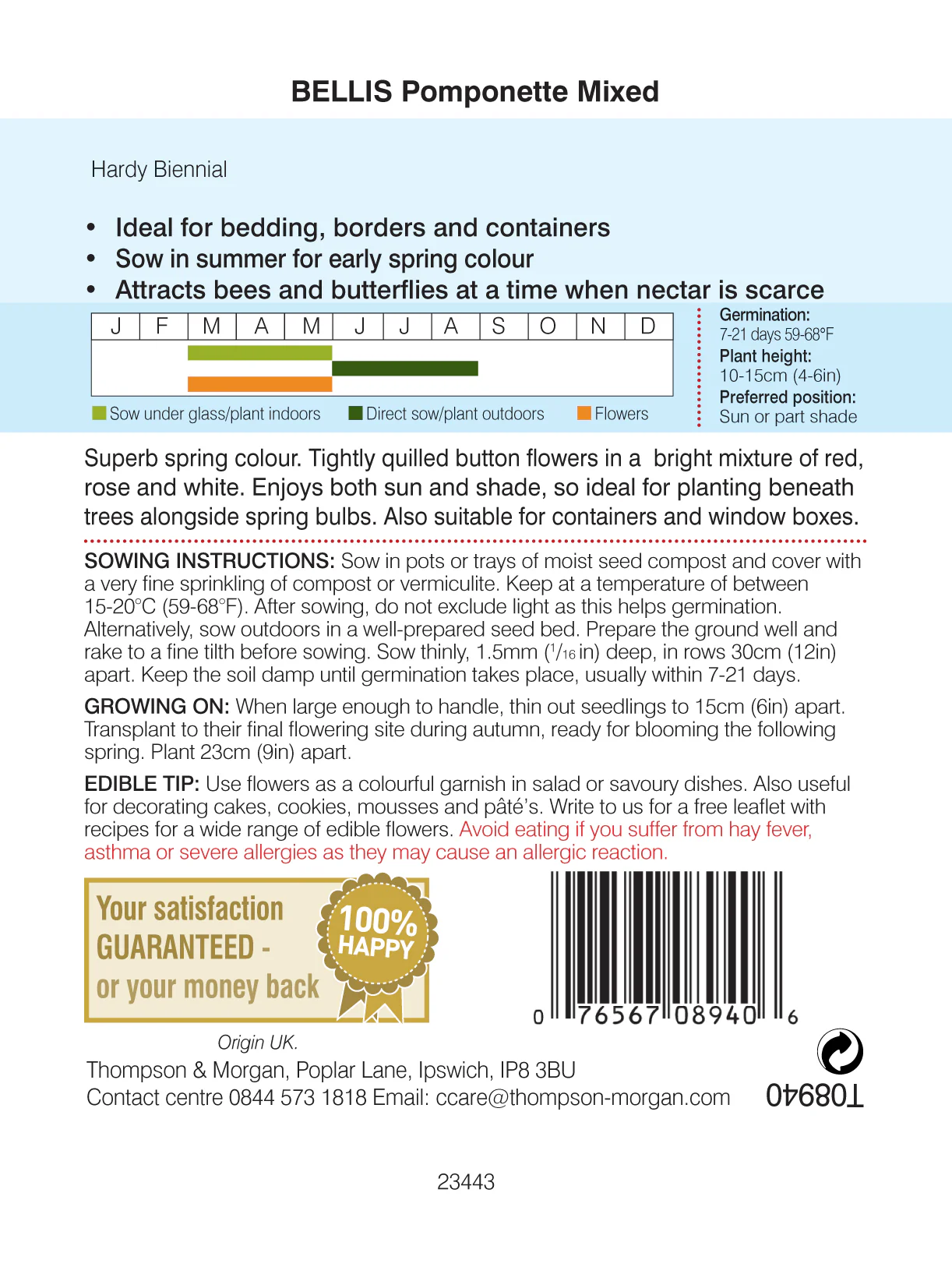 BELLIS Pomponette Mixed

Hardy Biennial

• Ideal for bedding, borders and containers
• Sow in summer for early spring colour
• Attracts bees and butterflies at a time when nectar is scarce

| J | F | M | A | M | J | J | A | S | O | N | D |
|---|---|---|---|---|---|---|---|---|---|---|---|

Sow under glass/plant indoors
Direct sow/plant outdoors
Flowers

Germination:
7-21 days 59-68°F
Plant height:
10-15cm (4-6in)
Preferred position:
Sun or part shade

Superb spring colour. Tightly quilled button flowers in a bright mixture of red, rose and white. Enjoys both sun and shade, so ideal for planting beneath trees alongside spring bulbs. Also suitable for containers and window boxes.

SOWING INSTRUCTIONS: Sow in pots or trays of moist seed compost and cover with a very fine sprinkling of compost or vermiculite. Keep at a temperature of between 15-20°C (59-68°F). After sowing, do not exclude light as this helps germination. Alternatively, sow outdoors in a well-prepared seed bed. Prepare the ground well and rake to a fine tilth before sowing. Sow thinly, 1.5mm ($^{1}/_{16}$ in) deep, in rows 30cm (12in) apart. Keep the soil damp until germination takes place, usually within 7-21 days.

GROWING ON: When large enough to handle, thin out seedlings to 15cm (6in) apart. Transplant to their final flowering site during autumn, ready for blooming the following spring. Plant 23cm (9in) apart.

EDIBLE TIP: Use flowers as a colourful garnish in salad or savoury dishes. Also useful for decorating cakes, cookies, mousses and pâté's. Write to us for a free leaflet with recipes for a wide range of edible flowers. Avoid eating if you suffer from hay fever, asthma or severe allergies as they may cause an allergic reaction.

Your satisfaction
GUARANTEED -
or your money back
100%
HAPPY

0 76567 08940 6

Origin UK.
Thompson & Morgan, Poplar Lane, Ipswich, IP8 3BU
Contact centre 0844 573 1818 Email: ccare@thompson-morgan.com

T08940

23443